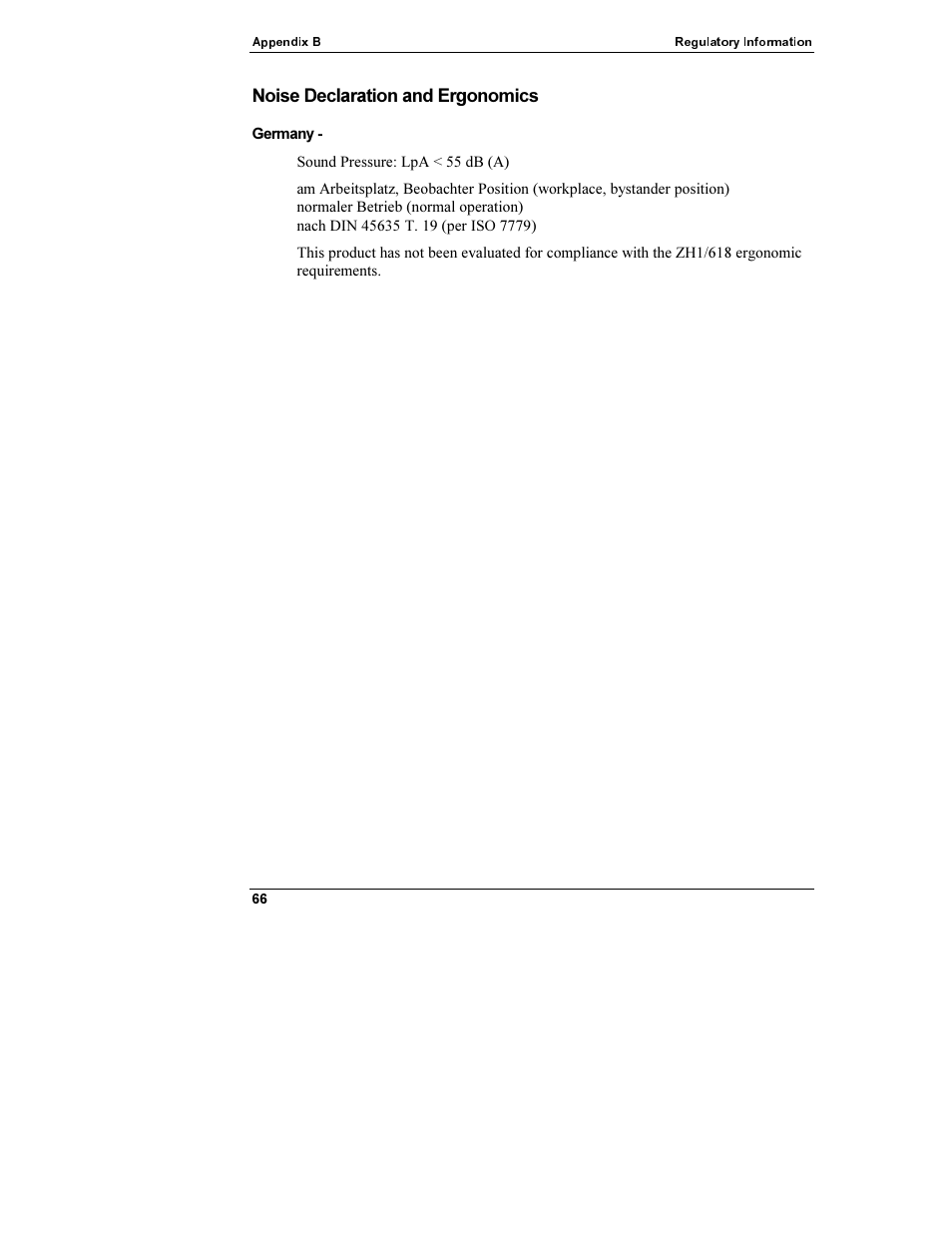 Appendix B

Regulatory Information

Noise Declaration and Ergonomics

Germany -

Sound Pressure: LpA < 55 dB (A)

am Arbeitsplatz, Beobachter Position (workplace, bystander position)
normaler Betrieb (normal operation)
nach DIN 45635 T. 19 (per ISO 7779)

This product has not been evaluated for compliance with the ZH1/618 ergonomic requirements.

66